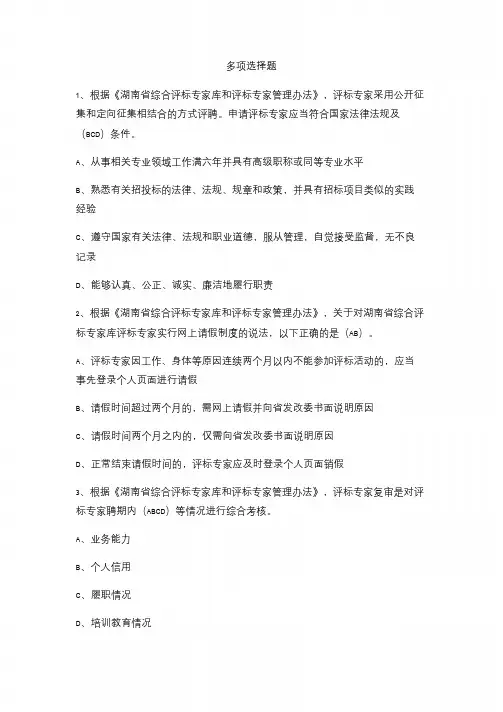 多项选择题

1、根据《湖南省综合评标专家库和评标专家管理办法》，评标专家采用公开征集和定向征集相结合的方式评聘。申请评标专家应当符合国家法律法规及（BCD）条件。

A、从事相关专业领域工作满六年并具有高级职称或同等专业水平

B、熟悉有关招投标的法律、法规、规章和政策，并具有招标项目类似的实践经验

C、遵守国家有关法律、法规和职业道德，服从管理，自觉接受监督，无不良记录

D、能够认真、公正、诚实、廉洁地履行职责

2、根据《湖南省综合评标专家库和评标专家管理办法》，关于对湖南省综合评标专家库评标专家实行网上请假制度的说法，以下正确的是（AB）。

A、评标专家因工作、身体等原因连续两个月以内不能参加评标活动的，应当事先登录个人页面进行请假

B、请假时间超过两个月的，需网上请假并向省发改委书面说明原因

C、请假时间两个月之内的，仅需向省发改委书面说明原因

D、正常结束请假时间的，评标专家应及时登录个人页面销假

3、根据《湖南省综合评标专家库和评标专家管理办法》，评标专家复审是对评标专家聘期内（ABCD）等情况进行综合考核。

A、业务能力

B、个人信用

C、履职情况

D、培训教育情况